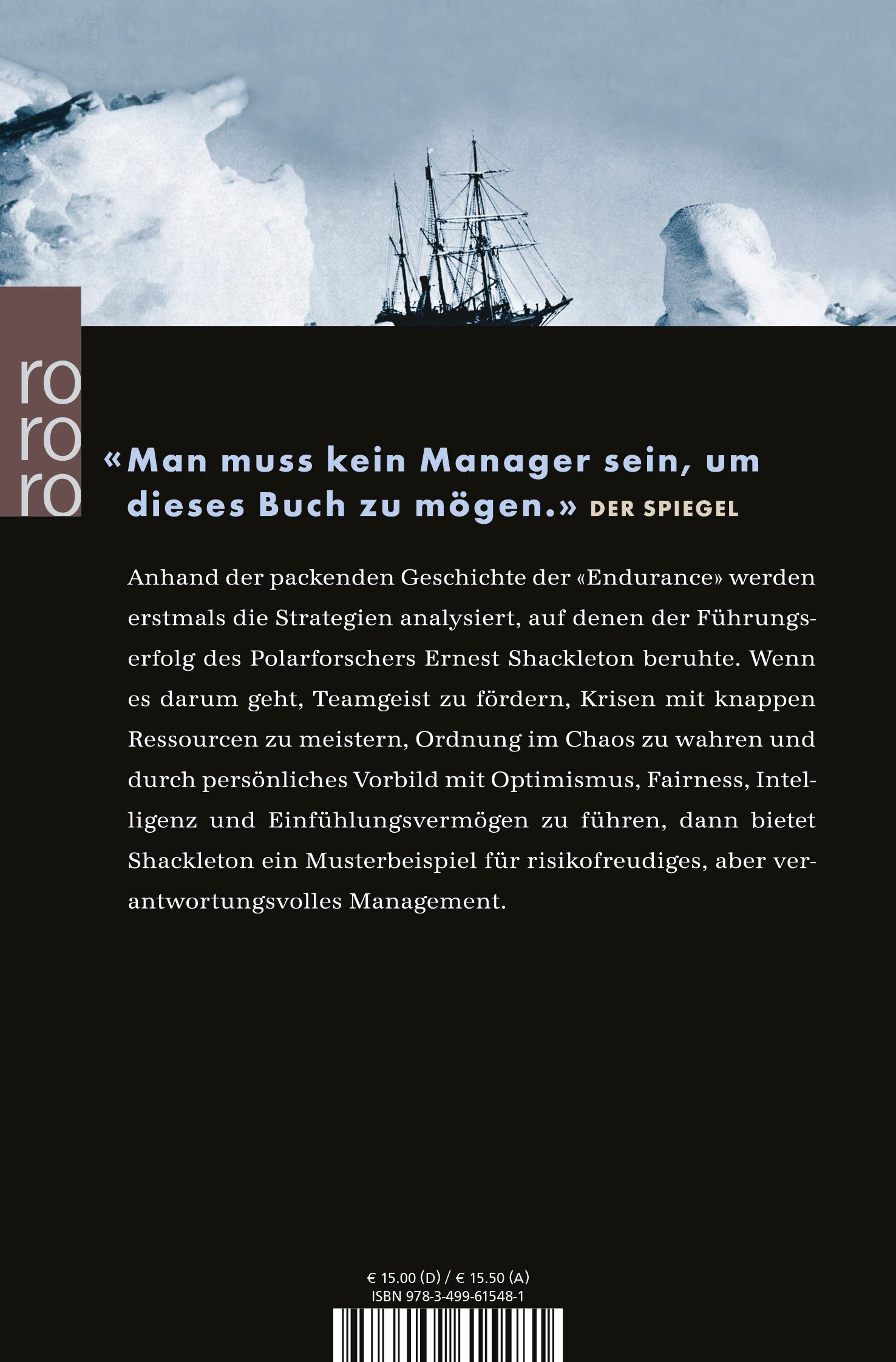 ro
ro
ro

«Man muss kein Manager sein, um dieses Buch zu mögen.» DER SPIEGEL

Anhand der packenden Geschichte der «Endurance» werden erstmals die Strategien analysiert, auf denen der Führungserfolg des Polarforschers Ernest Shackleton beruhte. Wenn es darum geht, Teamgeist zu fördern, Krisen mit knappen Ressourcen zu meistern, Ordnung im Chaos zu wahren und durch persönliches Vorbild mit Optimismus, Fairness, Intelligenz und Einfühlungsvermögen zu führen, dann bietet Shackleton ein Musterbeispiel für risikofreudiges, aber verantwortungsvolles Management.

€ 15.00 (D) / € 15.50 (A)
ISBN 978-3-499-61548-1